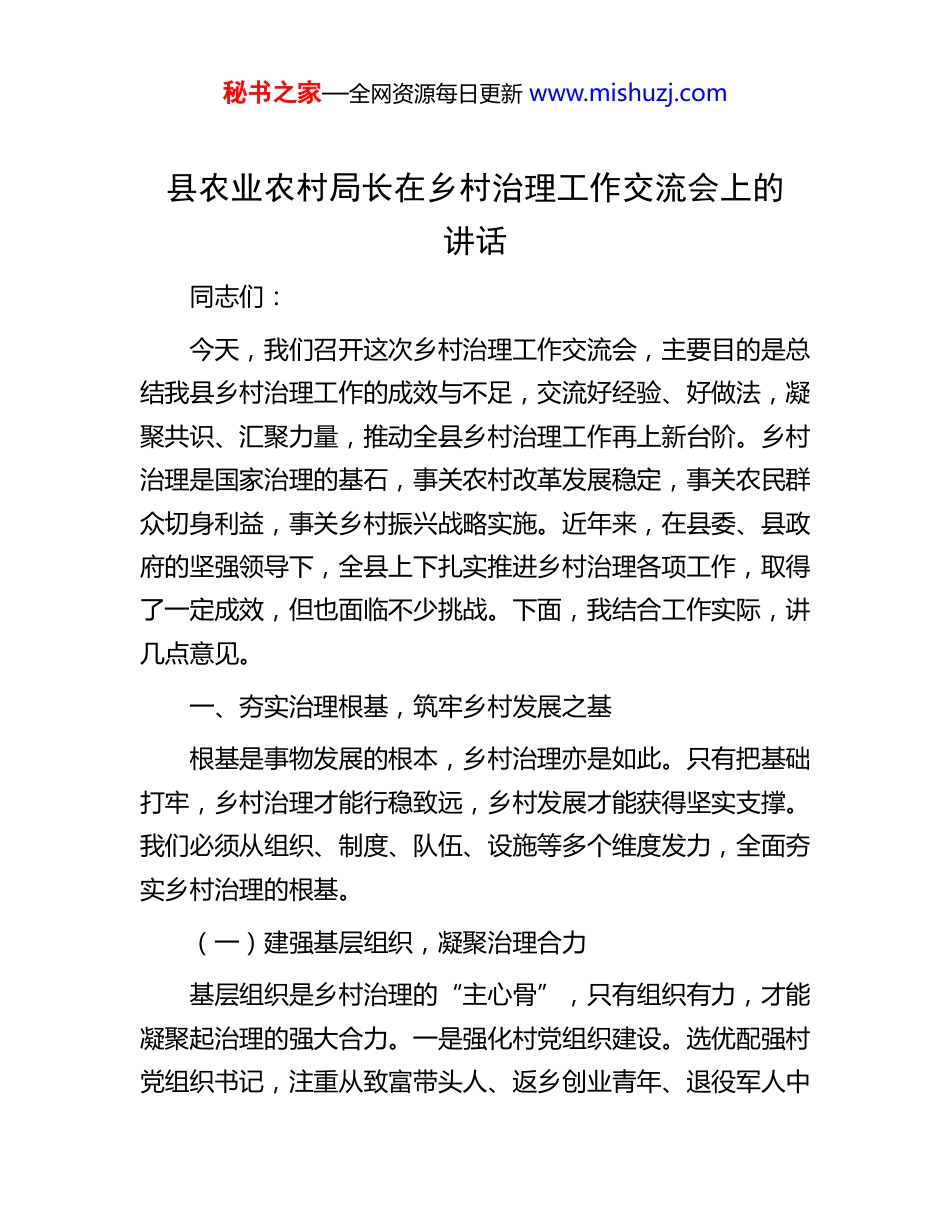 秘书之家—全网资源每日更新 www.mishuzj.com

县农业农村局长在乡村治理工作交流会上的讲话

同志们：

今天，我们召开这次乡村治理工作交流会，主要目的是总结我县乡村治理工作的成效与不足，交流好经验、好做法，凝聚共识、汇聚力量，推动全县乡村治理工作再上新台阶。乡村治理是国家治理的基石，事关农村改革发展稳定，事关农民群众切身利益，事关乡村振兴战略实施。近年来，在县委、县政府的坚强领导下，全县上下扎实推进乡村治理各项工作，取得了一定成效，但也面临不少挑战。下面，我结合工作实际，讲几点意见。

一、夯实治理根基，筑牢乡村发展之基

根基是事物发展的根本，乡村治理亦是如此。只有把基础打牢，乡村治理才能行稳致远，乡村发展才能获得坚实支撑。我们必须从组织、制度、队伍、设施等多个维度发力，全面夯实乡村治理的根基。

（一）建强基层组织，凝聚治理合力

基层组织是乡村治理的“主心骨”，只有组织有力，才能凝聚起治理的强大合力。一是强化村党组织建设。选优配强村党组织书记，注重从致富带头人、返乡创业青年、退役军人中